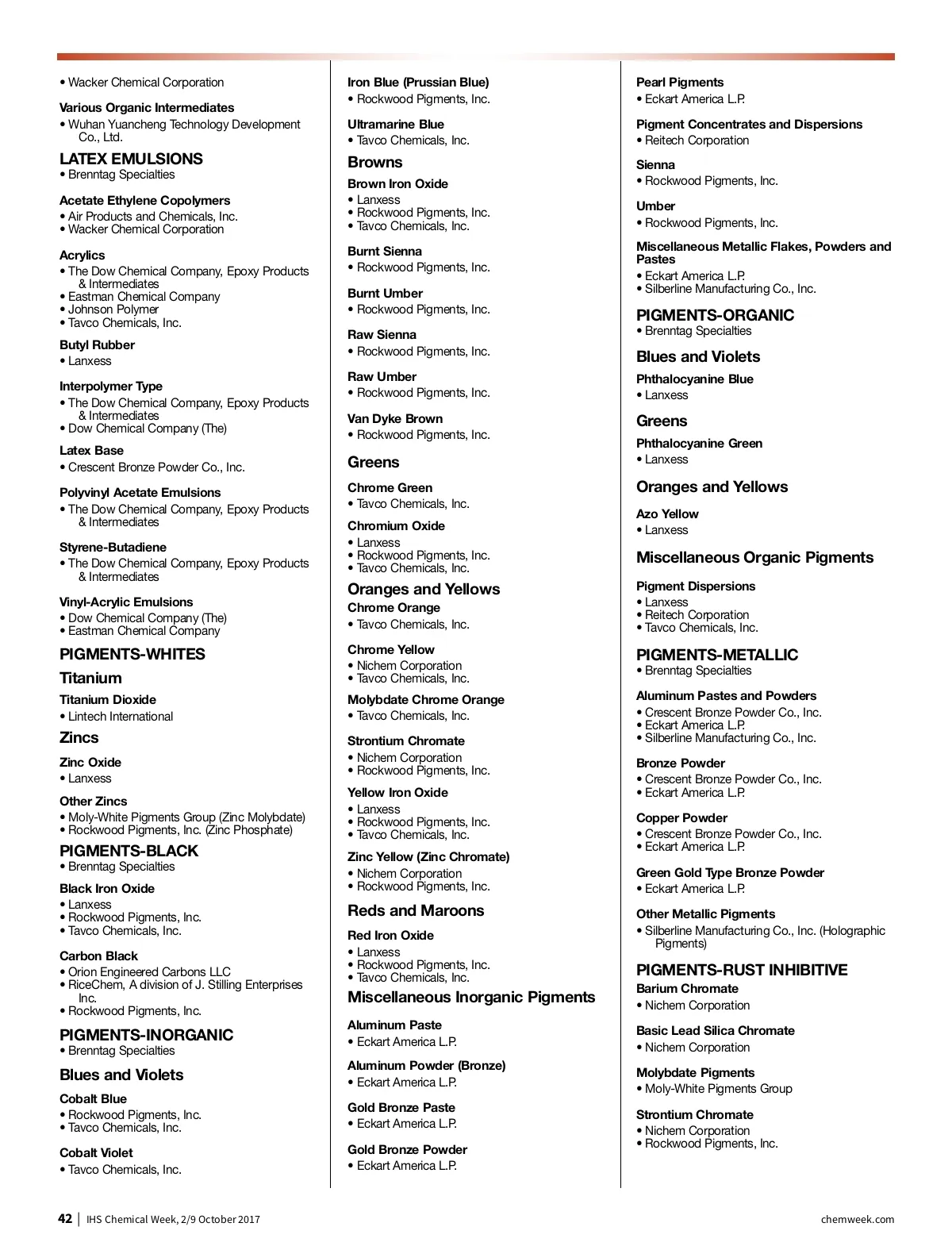 • Wacker Chemical Corporation

Various Organic Intermediates
• Wuhan Yuancheng Technology Development Co., Ltd.

LATEX EMULSIONS
• Brenntag Specialties

Acetate Ethylene Copolymers
• Air Products and Chemicals, Inc.
• Wacker Chemical Corporation

Acrylics
• The Dow Chemical Company, Epoxy Products & Intermediates
• Eastman Chemical Company
• Johnson Polymer
• Tavco Chemicals, Inc.

Butyl Rubber
• Lanxess

Interpolymer Type
• The Dow Chemical Company, Epoxy Products & Intermediates
• Dow Chemical Company (The)

Latex Base
• Crescent Bronze Powder Co., Inc.

Polyvinyl Acetate Emulsions
• The Dow Chemical Company, Epoxy Products & Intermediates

Styrene-Butadiene
• The Dow Chemical Company, Epoxy Products & Intermediates

Vinyl-Acrylic Emulsions
• Dow Chemical Company (The)
• Eastman Chemical Company

PIGMENTS-WHITES

Titanium

Titanium Dioxide
• Lintech International

Zincs

Zinc Oxide
• Lanxess

Other Zincs
• Moly-White Pigments Group (Zinc Molybdate)
• Rockwood Pigments, Inc. (Zinc Phosphate)

PIGMENTS-BLACK
• Brenntag Specialties

Black Iron Oxide
• Lanxess
• Rockwood Pigments, Inc.
• Tavco Chemicals, Inc.

Carbon Black
• Orion Engineered Carbons LLC
• RiceChem, A division of J. Stilling Enterprises Inc.
• Rockwood Pigments, Inc.

PIGMENTS-INORGANIC
• Brenntag Specialties

Blues and Violets

Cobalt Blue
• Rockwood Pigments, Inc.
• Tavco Chemicals, Inc.

Cobalt Violet
• Tavco Chemicals, Inc.

Iron Blue (Prussian Blue)
• Rockwood Pigments, Inc.

Ultramarine Blue
• Tavco Chemicals, Inc.

Browns

Brown Iron Oxide
• Lanxess
• Rockwood Pigments, Inc.
• Tavco Chemicals, Inc.

Burnt Sienna
• Rockwood Pigments, Inc.

Burnt Umber
• Rockwood Pigments, Inc.

Raw Sienna
• Rockwood Pigments, Inc.

Raw Umber
• Rockwood Pigments, Inc.

Van Dyke Brown
• Rockwood Pigments, Inc.

Greens

Chrome Green
• Tavco Chemicals, Inc.

Chromium Oxide
• Lanxess
• Rockwood Pigments, Inc.
• Tavco Chemicals, Inc.

Oranges and Yellows

Chrome Orange
• Tavco Chemicals, Inc.

Chrome Yellow
• Nichem Corporation
• Tavco Chemicals, Inc.

Molybdate Chrome Orange
• Tavco Chemicals, Inc.

Strontium Chromate
• Nichem Corporation
• Rockwood Pigments, Inc.

Yellow Iron Oxide
• Lanxess
• Rockwood Pigments, Inc.
• Tavco Chemicals, Inc.

Zinc Yellow (Zinc Chromate)
• Nichem Corporation
• Rockwood Pigments, Inc.

Reds and Maroons

Red Iron Oxide
• Lanxess
• Rockwood Pigments, Inc.
• Tavco Chemicals, Inc.

Miscellaneous Inorganic Pigments

Aluminum Paste
• Eckart America L.P.

Aluminum Powder (Bronze)
• Eckart America L.P.

Gold Bronze Paste
• Eckart America L.P.

Gold Bronze Powder
• Eckart America L.P.

Pearl Pigments
• Eckart America L.P.

Pigment Concentrates and Dispersions
• Reitech Corporation

Sienna
• Rockwood Pigments, Inc.

Umber
• Rockwood Pigments, Inc.

Miscellaneous Metallic Flakes, Powders and Pastes
• Eckart America L.P.
• Silberline Manufacturing Co., Inc.

PIGMENTS-ORGANIC
• Brenntag Specialties

Blues and Violets

Phthalocyanine Blue
• Lanxess

Greens

Phthalocyanine Green
• Lanxess

Oranges and Yellows

Azo Yellow
• Lanxess

Miscellaneous Organic Pigments

Pigment Dispersions
• Lanxess
• Reitech Corporation
• Tavco Chemicals, Inc.

PIGMENTS-METALLIC
• Brenntag Specialties

Aluminum Pastes and Powders
• Crescent Bronze Powder Co., Inc.
• Eckart America L.P.
• Silberline Manufacturing Co., Inc.

Bronze Powder
• Crescent Bronze Powder Co., Inc.
• Eckart America L.P.

Copper Powder
• Crescent Bronze Powder Co., Inc.
• Eckart America L.P.

Green Gold Type Bronze Powder
• Eckart America L.P.

Other Metallic Pigments
• Silberline Manufacturing Co., Inc. (Holographic Pigments)

PIGMENTS-RUST INHIBITIVE

Barium Chromate
• Nichem Corporation

Basic Lead Silica Chromate
• Nichem Corporation

Molybdate Pigments
• Moly-White Pigments Group

Strontium Chromate
• Nichem Corporation
• Rockwood Pigments, Inc.

42 | IHS Chemical Week, 2/9 October 2017 chemweek.com